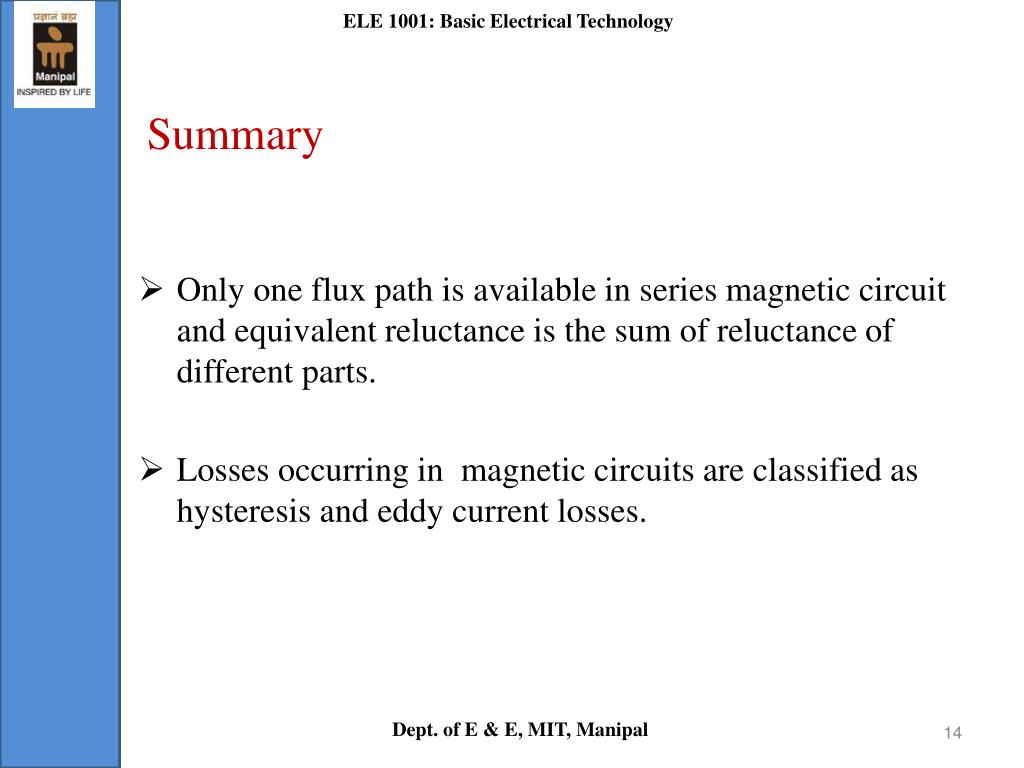 प्रज्ञानं ब्रह्म
Manipal
INSPIRED BY LIFE

ELE 1001: Basic Electrical Technology

Summary

➢ Only one flux path is available in series magnetic circuit and equivalent reluctance is the sum of reluctance of different parts.

➢ Losses occurring in magnetic circuits are classified as hysteresis and eddy current losses.

Dept. of E & E, MIT, Manipal

14